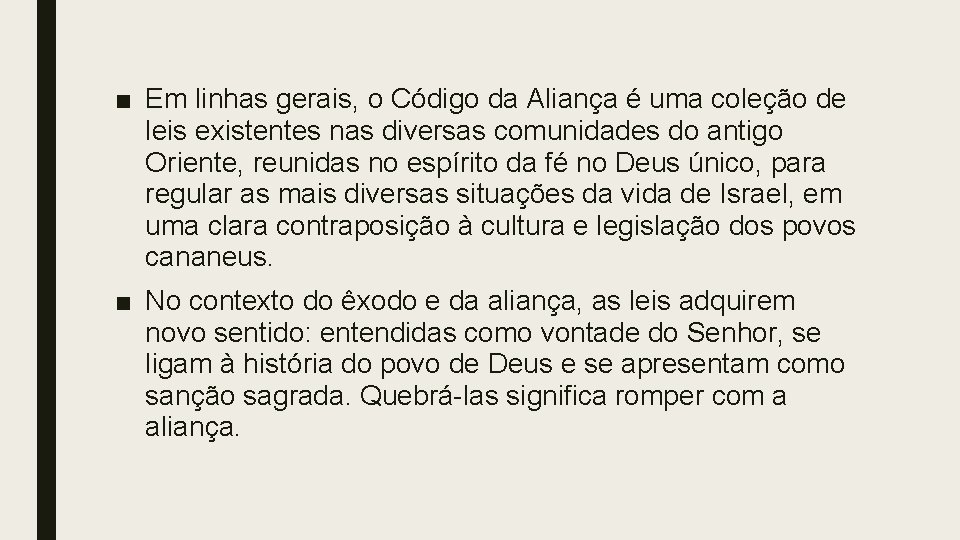 ■ Em linhas gerais, o Código da Aliança é uma coleção de leis existentes nas diversas comunidades do antigo Oriente, reunidas no espírito da fé no Deus único, para regular as mais diversas situações da vida de Israel, em uma clara contraposição à cultura e legislação dos povos cananeus.

■ No contexto do êxodo e da aliança, as leis adquirem novo sentido: entendidas como vontade do Senhor, se ligam à história do povo de Deus e se apresentam como sanção sagrada. Quebrá-las significa romper com a aliança.